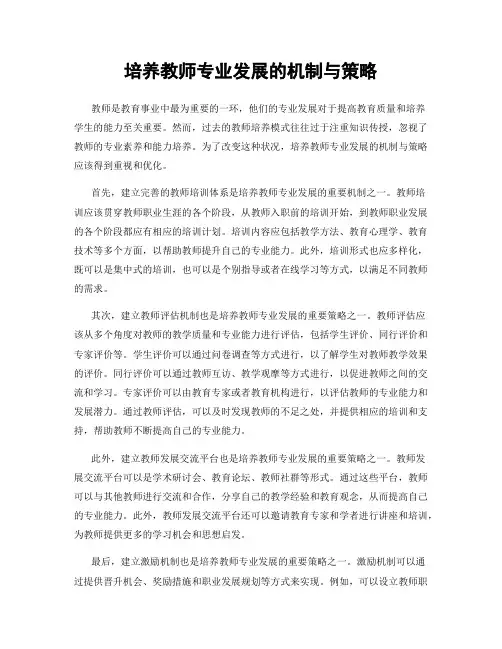 培养教师专业发展的机制与策略

教师是教育事业中最为重要的一环，他们的专业发展对于提高教育质量和培养学生的能力至关重要。然而，过去的教师培养模式往往过于注重知识传授，忽视了教师的专业素养和能力培养。为了改变这种状况，培养教师专业发展的机制与策略应该得到重视和优化。

首先，建立完善的教师培训体系是培养教师专业发展的重要机制之一。教师培训应该贯穿教师职业生涯的各个阶段，从教师入职前的培训开始，到教师职业发展的各个阶段都应有相应的培训计划。培训内容应包括教学方法、教育心理学、教育技术等多个方面，以帮助教师提升自己的专业能力。此外，培训形式也应多样化，既可以是集中式的培训，也可以是个别指导或者在线学习等方式，以满足不同教师的需求。

其次，建立教师评估机制也是培养教师专业发展的重要策略之一。教师评估应该从多个角度对教师的教学质量和专业能力进行评估，包括学生评价、同行评价和专家评价等。学生评价可以通过问卷调查等方式进行，以了解学生对教师教学效果的评价。同行评价可以通过教师互访、教学观摩等方式进行，以促进教师之间的交流和学习。专家评价可以由教育专家或者教育机构进行，以评估教师的专业能力和发展潜力。通过教师评估，可以及时发现教师的不足之处，并提供相应的培训和支持，帮助教师不断提高自己的专业能力。

此外，建立教师发展交流平台也是培养教师专业发展的重要策略之一。教师发展交流平台可以是学术研讨会、教育论坛、教师社群等形式。通过这些平台，教师可以与其他教师进行交流和合作，分享自己的教学经验和教育观念，从而提高自己的专业能力。此外，教师发展交流平台还可以邀请教育专家和学者进行讲座和培训，为教师提供更多的学习机会和思想启发。

最后，建立激励机制也是培养教师专业发展的重要策略之一。激励机制可以通过提供晋升机会、奖励措施和职业发展规划等方式来实现。例如，可以设立教师职